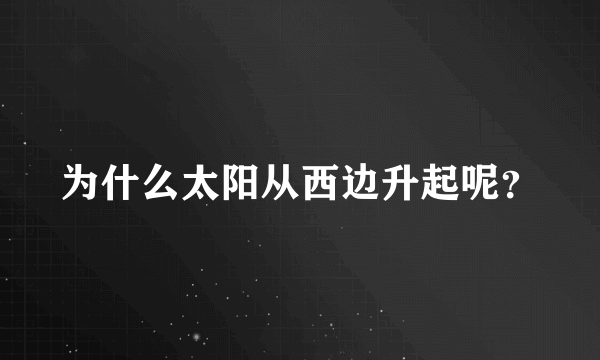 为什么太阳从西边升起呢?